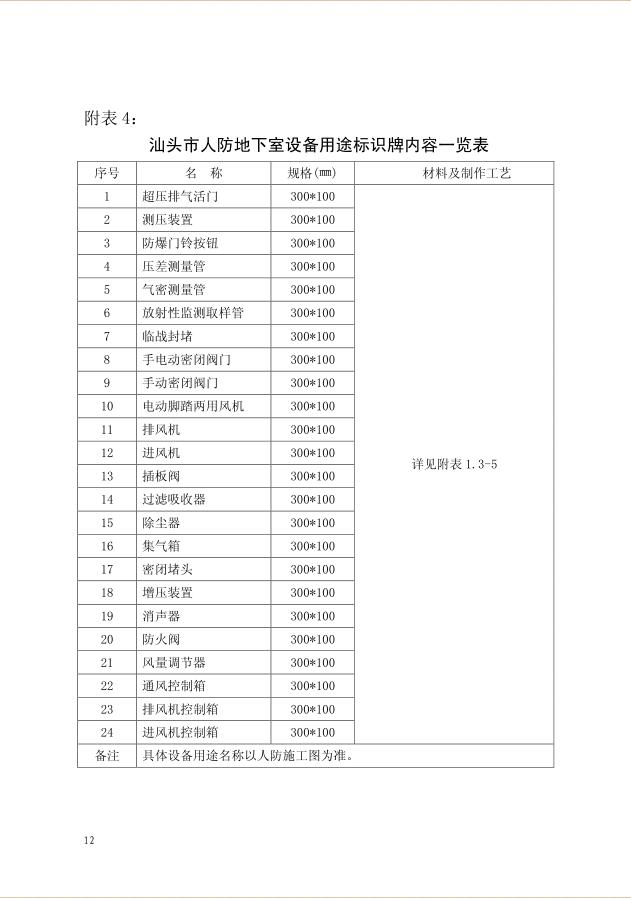 附表 4：

汕头市人防地下室设备用途标识牌内容一览表

| 序号 | 名　称 | 规格(㎜) | 材料及制作工艺 |
|---|---|---|---|
| 1 | 超压排气活门 | 300*100 | 详见附表 1.3-5 |
| 2 | 测压装置 | 300*100 | |
| 3 | 防爆门铃按钮 | 300*100 | |
| 4 | 压差测量管 | 300*100 | |
| 5 | 气密测量管 | 300*100 | |
| 6 | 放射性监测取样管 | 300*100 | |
| 7 | 临战封堵 | 300*100 | |
| 8 | 手电动密闭阀门 | 300*100 | |
| 9 | 手动密闭阀门 | 300*100 | |
| 10 | 电动脚踏两用风机 | 300*100 | |
| 11 | 排风机 | 300*100 | |
| 12 | 进风机 | 300*100 | |
| 13 | 插板阀 | 300*100 | |
| 14 | 过滤吸收器 | 300*100 | |
| 15 | 除尘器 | 300*100 | |
| 16 | 集气箱 | 300*100 | |
| 17 | 密闭堵头 | 300*100 | |
| 18 | 增压装置 | 300*100 | |
| 19 | 消声器 | 300*100 | |
| 20 | 防火阀 | 300*100 | |
| 21 | 风量调节器 | 300*100 | |
| 22 | 通风控制箱 | 300*100 | |
| 23 | 排风机控制箱 | 300*100 | |
| 24 | 进风机控制箱 | 300*100 | |
| 备注 | 具体设备用途名称以人防施工图为准。 | | |

12